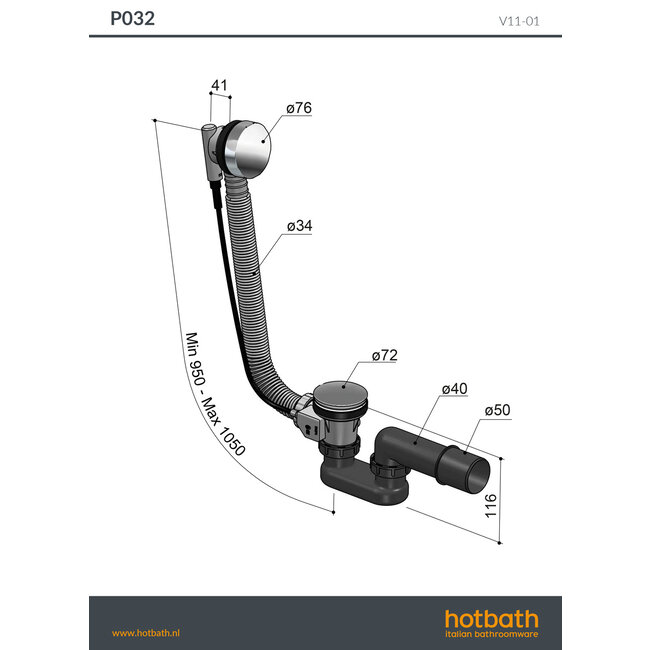 P032

V11-01

41

ø76

ø34

Min 950 - Max 1050

ø72

ø40

ø50

116

www.hotbath.nl

hotbath
italian bathroomware